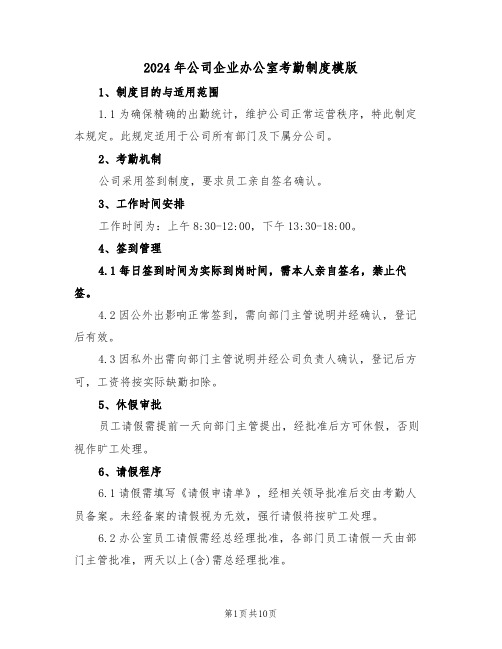 2024年公司企业办公室考勤制度模版

1、制度目的与适用范围

1.1为确保精确的出勤统计，维护公司正常运营秩序，特此制定本规定。此规定适用于公司所有部门及下属分公司。

2、考勤机制

公司采用签到制度，要求员工亲自签名确认。

3、工作时间安排

工作时间为：上午8:30-12:00，下午13:30-18:00。

4、签到管理

4.1每日签到时间为实际到岗时间，需本人亲自签名，禁止代签。

4.2因公外出影响正常签到，需向部门主管说明并经确认，登记后有效。

4.3因私外出需向部门主管说明并经公司负责人确认，登记后方可，工资将按实际缺勤扣除。

5、休假审批

员工请假需提前一天向部门主管提出，经批准后方可休假，否则视作旷工处理。

6、请假程序

6.1请假需填写《请假申请单》，经相关领导批准后交由考勤人员备案。未经备案的请假视为无效，强行请假将按旷工处理。

6.2办公室员工请假需经总经理批准，各部门员工请假一天由部门主管批准，两天以上(含)需总经理批准。

第1页共10页